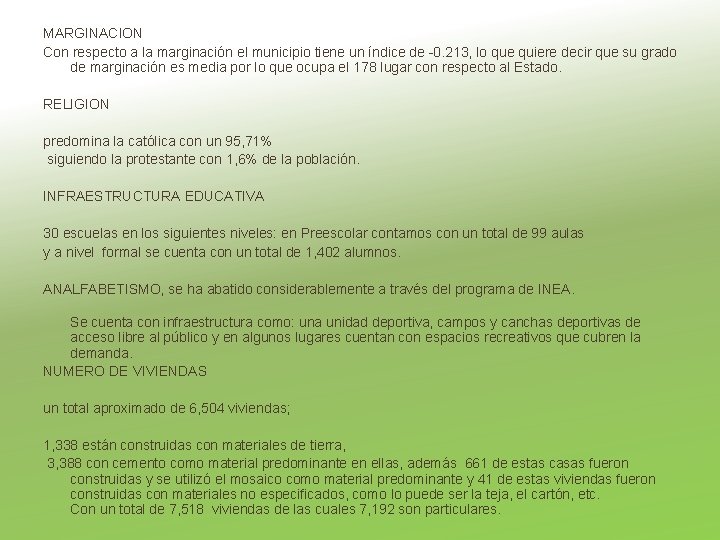 MARGINACION

Con respecto a la marginación el municipio tiene un índice de -0.213, lo que quiere decir que su grado de marginación es media por lo que ocupa el 178 lugar con respecto al Estado.

RELIGION

predomina la católica con un 95,71%
siguiendo la protestante con 1,6% de la población.

INFRAESTRUCTURA EDUCATIVA

30 escuelas en los siguientes niveles: en Preescolar contamos con un total de 99 aulas
y a nivel formal se cuenta con un total de 1,402 alumnos.

ANALFABETISMO, se ha abatido considerablemente a través del programa de INEA.

Se cuenta con infraestructura como: una unidad deportiva, campos y canchas deportivas de acceso libre al público y en algunos lugares cuentan con espacios recreativos que cubren la demanda.

NUMERO DE VIVIENDAS

un total aproximado de 6,504 viviendas;

1,338 están construidas con materiales de tierra,
3,388 con cemento como material predominante en ellas, además 661 de estas casas fueron construidas y se utilizó el mosaico como material predominante y 41 de estas viviendas fueron construidas con materiales no especificados, como lo puede ser la teja, el cartón, etc.
Con un total de 7,518 viviendas de las cuales 7,192 son particulares.